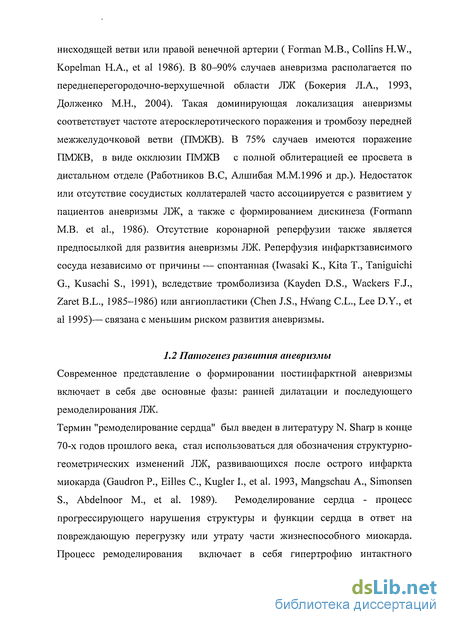 нисходящей ветви или правой венечной артерии ( Forman M.B., Collins H.W., Kopelman H.A., et al 1986). В 80–90% случаев аневризма располагается по переднеперегородочно-верхушечной области ЛЖ (Бокерия Л.А., 1993, Долженко М.Н., 2004). Такая доминирующая локализация аневризмы соответствует частоте атеросклеротического поражения и тромбозу передней межжелудочковой ветви (ПМЖВ). В 75% случаев имеются поражение ПМЖВ, в виде окклюзии ПМЖВ с полной облитерацией ее просвета в дистальном отделе (Работников В.С, Алшибая М.М.1996 и др.). Недостаток или отсутствие сосудистых коллатералей часто ассоциируется с развитием у пациентов аневризмы ЛЖ, а также с формированием дискинеза (Formann M.B. et al., 1986). Отсутствие коронарной реперфузии также является предпосылкой для развития аневризмы ЛЖ. Реперфузия инфарктзависимого сосуда независимо от причины — спонтанная (Iwasaki K., Kita T., Taniguichi G., Kusachi S., 1991), вследствие тромболизиза (Kayden D.S., Wackers F.J., Zaret B.L., 1985–1986) или ангиопластики (Chen J.S., Hwang C.L., Lee D.Y., et al 1995)— связана с меньшим риском развития аневризмы.

1.2 Патогенез развития аневризмы

Современное представление о формировании постинфарктной аневризмы включает в себя две основные фазы: ранней дилатации и последующего ремоделирования ЛЖ.

Термин "ремоделирование сердца" был введен в литературу N. Sharp в конце 70-х годов прошлого века, стал использоваться для обозначения структурно-геометрических изменений ЛЖ, развивающихся после острого инфаркта миокарда (Gaudron P., Eilles C., Kugler I., et al. 1993, Mangschau A., Simonsen S., Abdelnoor M., et al. 1989). Ремоделирование сердца - процесс прогрессирующего нарушения структуры и функции сердца в ответ на повреждающую перегрузку или утрату части жизнеспособного миокарда. Процесс ремоделирования включает в себя гипертрофию интактного

dsLib.net
библиотека диссертаций